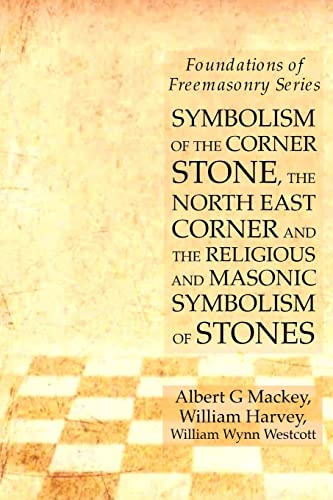 Foundations of Freemasonry Series

SYMBOLISM OF THE CORNER STONE, THE NORTH EAST CORNER AND THE RELIGIOUS AND MASONIC SYMBOLISM OF STONES

Albert G Mackey, William Harvey, William Wynn Westcott